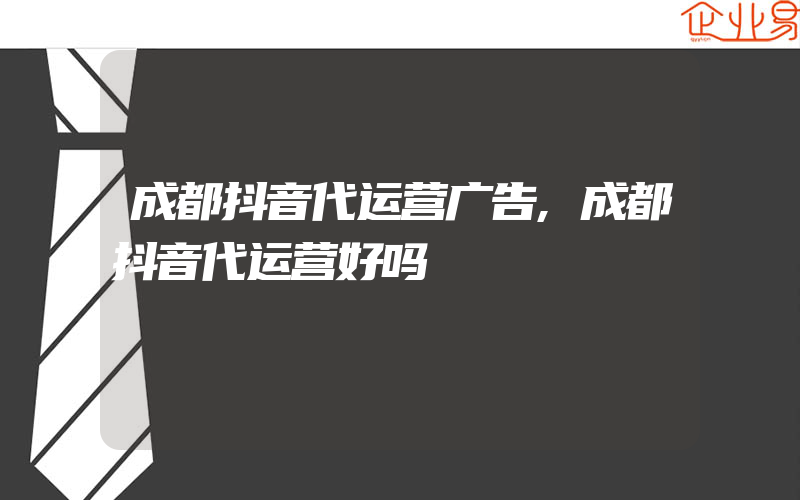 企业易

成都抖音代运营广告，成都抖音代运营好吗